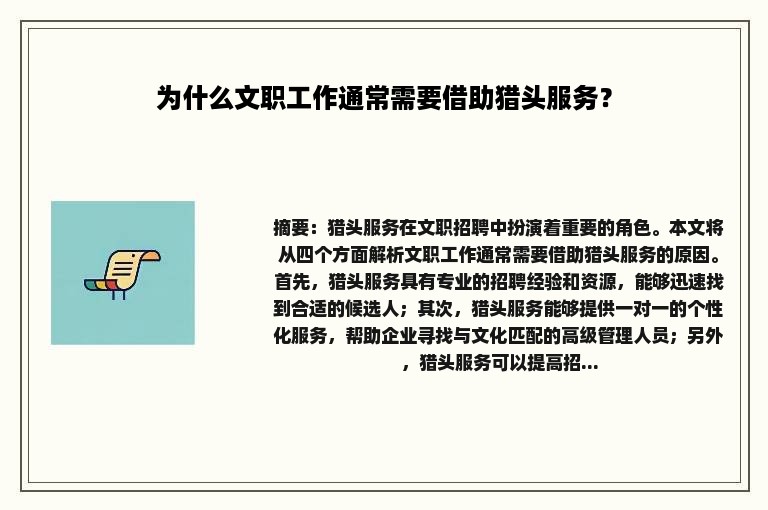 为什么文职工作通常需要借助猎头服务？

摘要：猎头服务在文职招聘中扮演着重要的角色。本文将从四个方面解析文职工作通常需要借助猎头服务的原因。首先，猎头服务具有专业的招聘经验和资源，能够迅速找到合适的候选人；其次，猎头服务能够提供一对一的个性化服务，帮助企业寻找与文化匹配的高级管理人员；另外，猎头服务可以提高招...